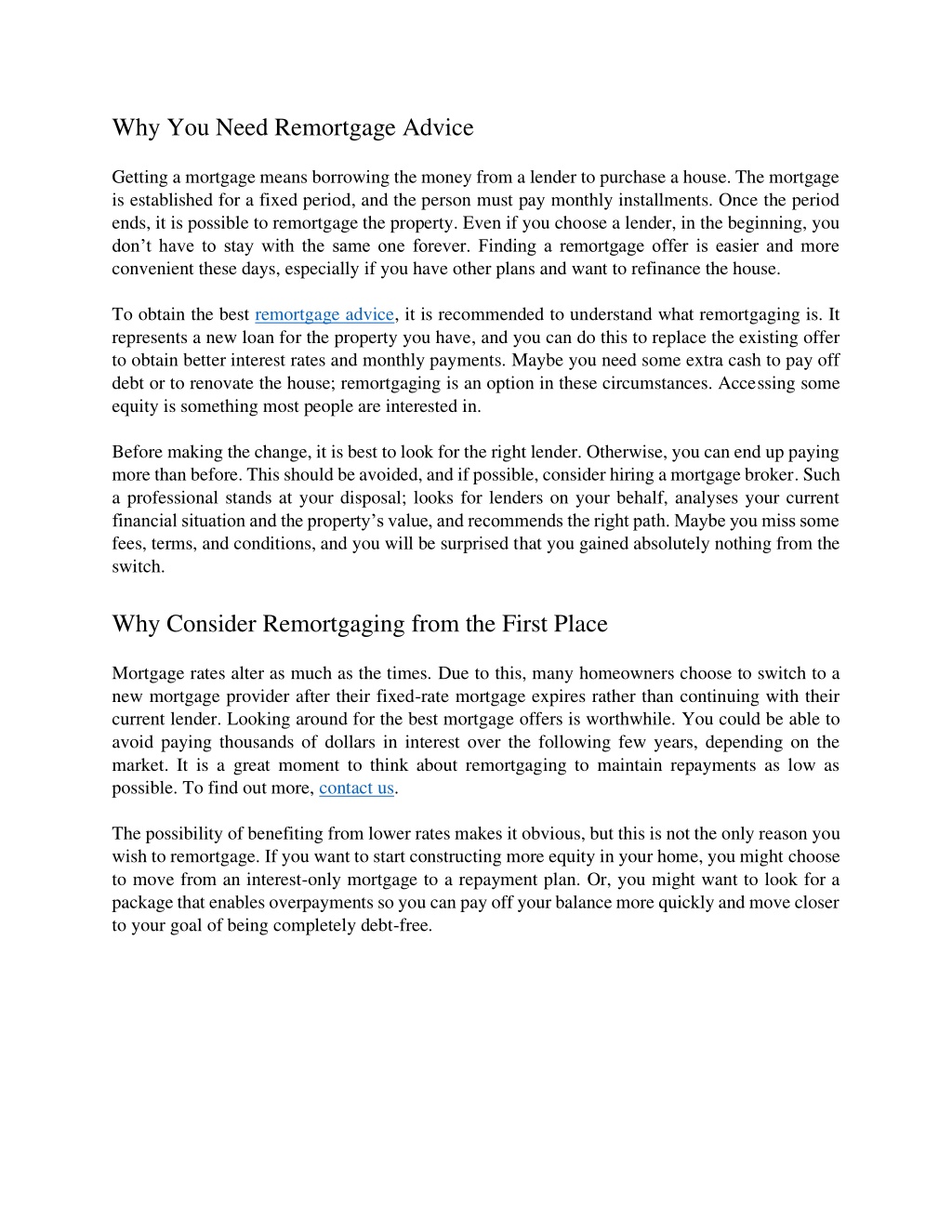 Why You Need Remortgage Advice

Getting a mortgage means borrowing the money from a lender to purchase a house. The mortgage is established for a fixed period, and the person must pay monthly installments. Once the period ends, it is possible to remortgage the property. Even if you choose a lender, in the beginning, you don't have to stay with the same one forever. Finding a remortgage offer is easier and more convenient these days, especially if you have other plans and want to refinance the house.

To obtain the best remortgage advice, it is recommended to understand what remortgaging is. It represents a new loan for the property you have, and you can do this to replace the existing offer to obtain better interest rates and monthly payments. Maybe you need some extra cash to pay off debt or to renovate the house; remortgaging is an option in these circumstances. Accessing some equity is something most people are interested in.

Before making the change, it is best to look for the right lender. Otherwise, you can end up paying more than before. This should be avoided, and if possible, consider hiring a mortgage broker. Such a professional stands at your disposal; looks for lenders on your behalf, analyses your current financial situation and the property's value, and recommends the right path. Maybe you miss some fees, terms, and conditions, and you will be surprised that you gained absolutely nothing from the switch.

Why Consider Remortgaging from the First Place

Mortgage rates alter as much as the times. Due to this, many homeowners choose to switch to a new mortgage provider after their fixed-rate mortgage expires rather than continuing with their current lender. Looking around for the best mortgage offers is worthwhile. You could be able to avoid paying thousands of dollars in interest over the following few years, depending on the market. It is a great moment to think about remortgaging to maintain repayments as low as possible. To find out more, contact us.

The possibility of benefiting from lower rates makes it obvious, but this is not the only reason you wish to remortgage. If you want to start constructing more equity in your home, you might choose to move from an interest-only mortgage to a repayment plan. Or, you might want to look for a package that enables overpayments so you can pay off your balance more quickly and move closer to your goal of being completely debt-free.